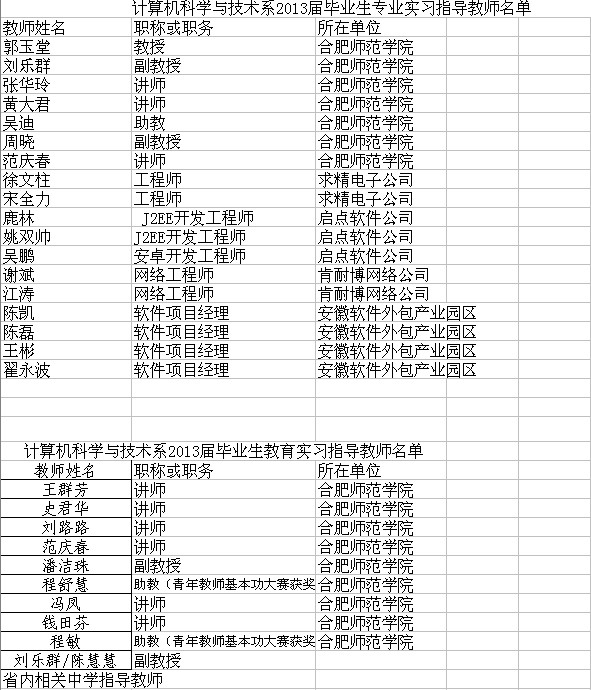 计算机科学与技术系2013届毕业生专业实习指导教师名单

| 教师姓名 | 职称或职务 | 所在单位 |
|---|---|---|
| 郭玉堂 | 教授 | 合肥师范学院 |
| 刘乐群 | 副教授 | 合肥师范学院 |
| 张华玲 | 讲师 | 合肥师范学院 |
| 黄大君 | 讲师 | 合肥师范学院 |
| 吴迪 | 助教 | 合肥师范学院 |
| 周晓 | 副教授 | 合肥师范学院 |
| 范庆春 | 讲师 | 合肥师范学院 |
| 徐文柱 | 工程师 | 求精电子公司 |
| 宋全力 | 工程师 | 求精电子公司 |
| 鹿林 | J2EE开发工程师 | 启点软件公司 |
| 姚双帅 | J2EE开发工程师 | 启点软件公司 |
| 吴鹏 | 安卓开发工程师 | 启点软件公司 |
| 谢斌 | 网络工程师 | 肯耐博网络公司 |
| 江涛 | 网络工程师 | 肯耐博网络公司 |
| 陈凯 | 软件项目经理 | 安徽软件外包产业园区 |
| 陈磊 | 软件项目经理 | 安徽软件外包产业园区 |
| 王彬 | 软件项目经理 | 安徽软件外包产业园区 |
| 翟永波 | 软件项目经理 | 安徽软件外包产业园区 |

计算机科学与技术系2013届毕业生教育实习指导教师名单

| 教师姓名 | 职称或职务 | 所在单位 |
|---|---|---|
| 王群芳 | 讲师 | 合肥师范学院 |
| 史君华 | 讲师 | 合肥师范学院 |
| 刘路路 | 讲师 | 合肥师范学院 |
| 范庆春 | 讲师 | 合肥师范学院 |
| 潘洁珠 | 副教授 | 合肥师范学院 |
| 程舒慧 | 助教（青年教师基本功大赛获奖 | 合肥师范学院 |
| 冯凤 | 讲师 | 合肥师范学院 |
| 钱田芬 | 讲师 | 合肥师范学院 |
| 程敏 | 助教（青年教师基本功大赛获奖 | 合肥师范学院 |
| 刘乐群/陈慧慧 | 副教授 | |

省内相关中学指导教师